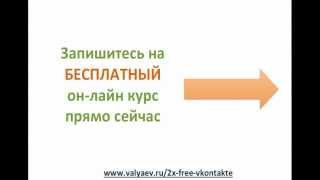 Запишитесь на БЕСПЛАТНЫЙ он-лайн курс прямо сейчас

www.valyaev.ru/2x-free-vkontakte